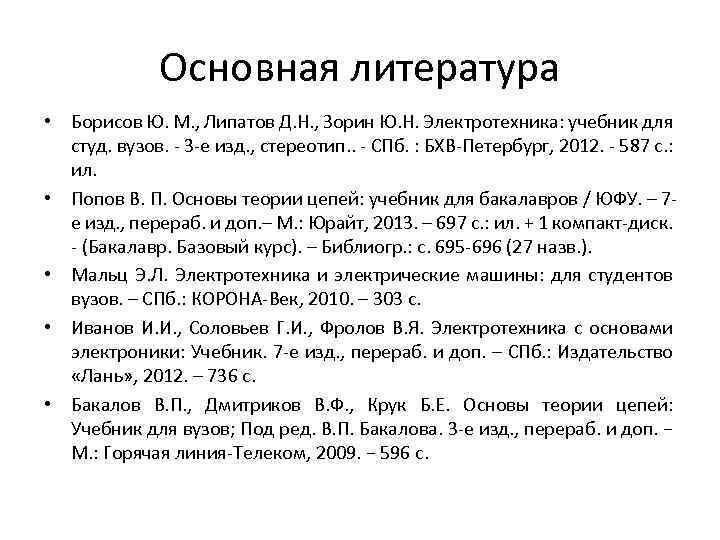 Основная литература

• Борисов Ю. М., Липатов Д.Н., Зорин Ю.Н. Электротехника: учебник для студ. вузов. - 3-е изд., стереотип.. - СПб. : БХВ-Петербург, 2012. - 587 с.: ил.

• Попов В. П. Основы теории цепей: учебник для бакалавров / ЮФУ. – 7-е изд., перераб. и доп.– М.: Юрайт, 2013. – 697 с.: ил. + 1 компакт-диск. - (Бакалавр. Базовый курс). – Библиогр.: с. 695-696 (27 назв.).

• Мальц Э.Л. Электротехника и электрические машины: для студентов вузов. – СПб.: КОРОНА-Век, 2010. – 303 с.

• Иванов И.И., Соловьев Г.И., Фролов В.Я. Электротехника с основами электроники: Учебник. 7-е изд., перераб. и доп. – СПб.: Издательство «Лань», 2012. – 736 с.

• Бакалов В.П., Дмитриков В.Ф., Крук Б.Е. Основы теории цепей: Учебник для вузов; Под ред. В.П. Бакалова. 3-е изд., перераб. и доп. – М.: Горячая линия-Телеком, 2009. – 596 с.